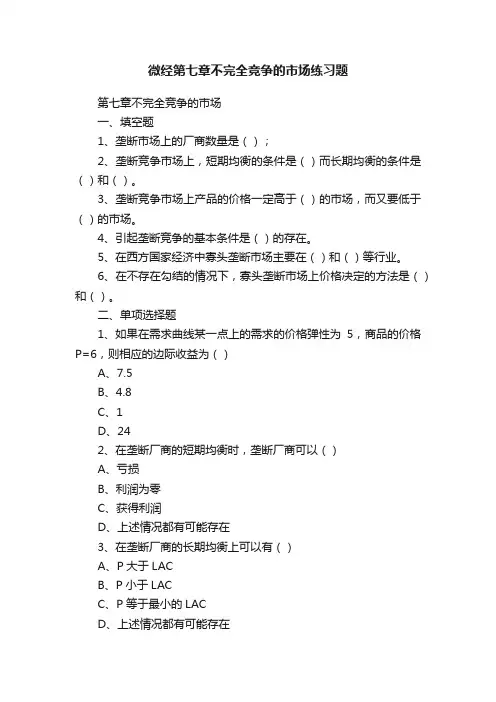 微经第七章不完全竞争的市场练习题

第七章不完全竞争的市场

一、填空题

1、垄断市场上的厂商数量是（ ）；

2、垄断竞争市场上，短期均衡的条件是（ ）而长期均衡的条件是（ ）和（ ）。

3、垄断竞争市场上产品的价格一定高于（ ）的市场，而又要低于（ ）的市场。

4、引起垄断竞争的基本条件是（ ）的存在。

5、在西方国家经济中寡头垄断市场主要在（ ）和（ ）等行业。

6、在不存在勾结的情况下，寡头垄断市场上价格决定的方法是（ ）和（ ）。

二、单项选择题

1、如果在需求曲线某一点上的需求的价格弹性为 5，商品的价格 P=6，则相应的边际收益为（ ）

A、7.5

B、4.8

C、1

D、24

2、在垄断厂商的短期均衡时，垄断厂商可以（ ）

A、亏损

B、利润为零

C、获得利润

D、上述情况都有可能存在

3、在垄断厂商的长期均衡上可以有（ ）

A、P 大于 LAC

B、P 小于 LAC

C、P 等于最小的 LAC

D、上述情况都有可能存在